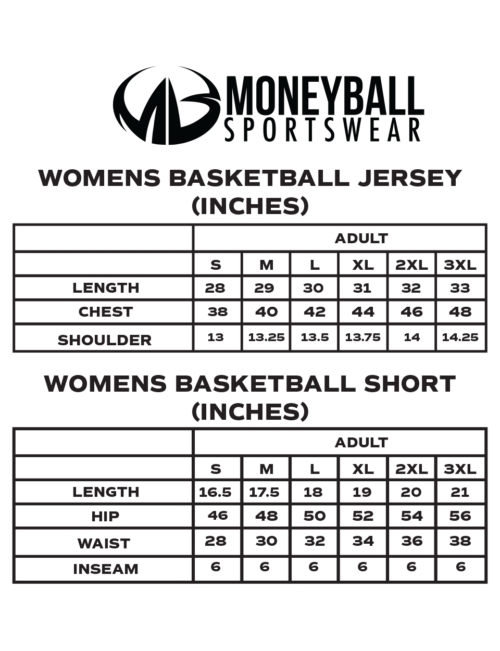 MONEYBALL
SPORTSWEAR

WOMENS BASKETBALL JERSEY
(INCHES)

| | ADULT | | | | | |
|---|---|---|---|---|---|---|
| | S | M | L | XL | 2XL | 3XL |
| LENGTH | 28 | 29 | 30 | 31 | 32 | 33 |
| CHEST | 38 | 40 | 42 | 44 | 46 | 48 |
| SHOULDER | 13 | 13.25 | 13.5 | 13.75 | 14 | 14.25 |

WOMENS BASKETBALL SHORT
(INCHES)

| | ADULT | | | | | |
|---|---|---|---|---|---|---|
| | S | M | L | XL | 2XL | 3XL |
| LENGTH | 16.5 | 17.5 | 18 | 19 | 20 | 21 |
| HIP | 46 | 48 | 50 | 52 | 54 | 56 |
| WAIST | 28 | 30 | 32 | 34 | 36 | 38 |
| INSEAM | 6 | 6 | 6 | 6 | 6 | 6 |